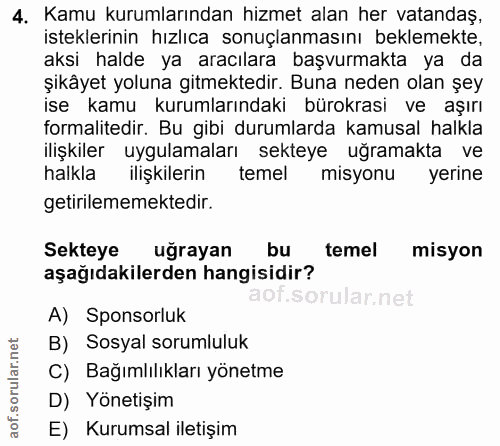 4. Kamu kurumlarından hizmet alan her vatandaş, isteklerinin hızlıca sonuçlanmasını beklemekte, aksi halde ya aracılara başvurmakta ya da şikâyet yoluna gitmektedir. Buna neden olan şey ise kamu kurumlarındaki bürokrasi ve aşırı formalitedir. Bu gibi durumlarda kamusal halkla ilişkiler uygulamaları sekteye uğramakta ve halkla ilişkilerin temel misyonu yerine getirilememektedir.

Sekteye uğrayan bu temel misyon aşağıdakilerden hangisidir?

aof.sorular.net

A) Sponsorluk
B) Sosyal sorumluluk
C) Bağımlılıkları yönetme
D) Yönetişim
E) Kurumsal iletişim

aof.sorular.net